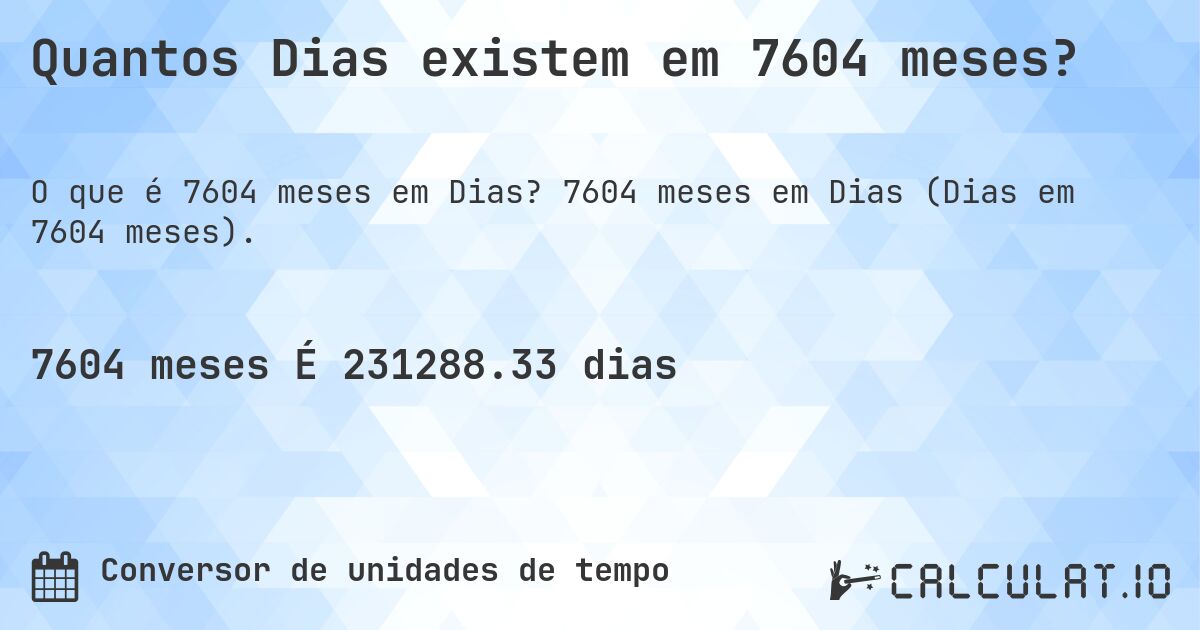 Quantos Dias existem em 7604 meses?

O que é 7604 meses em Dias? 7604 meses em Dias (Dias em 7604 meses).

7604 meses É 231288.33 dias

Conversor de unidades de tempo

CALCULAT.IO